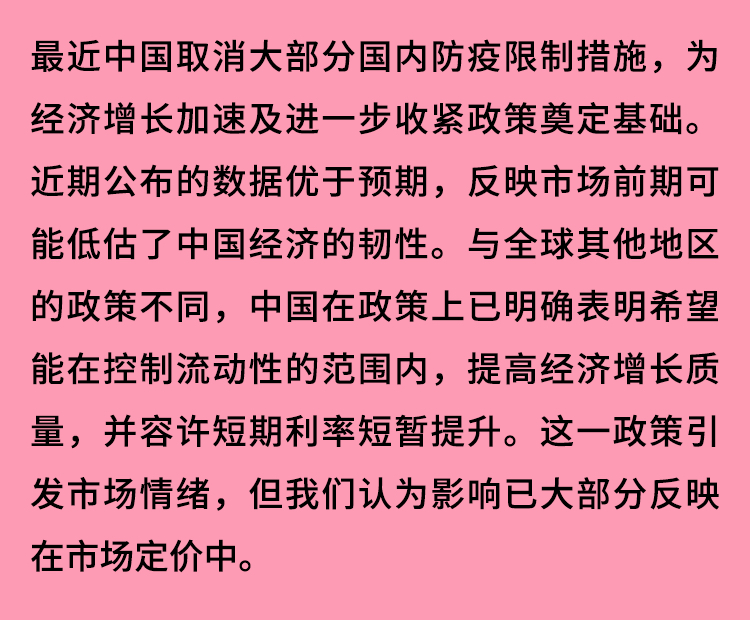 最近中国取消大部分国内防疫限制措施，为经济增长加速及进一步收紧政策奠定基础。近期公布的数据优于预期，反映市场前期可能低估了中国经济的韧性。与全球其他地区的政策不同，中国在政策上已明确表明希望能在控制流动性的范围内，提高经济增长质量，并容许短期利率短暂提升。这一政策引发市场情绪，但我们认为影响已大部分反映在市场定价中。